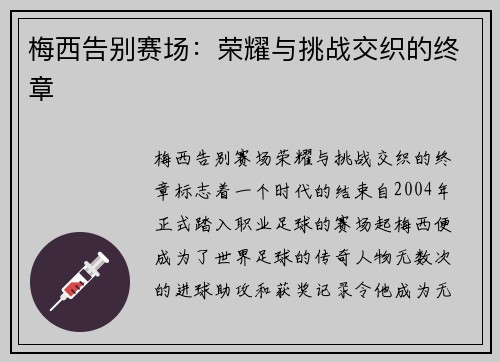 梅西告别赛场：荣耀与挑战交织的终章

梅西告别赛场荣耀与挑战交织的终章标志着一个时代的结束自2004年正式踏入职业足球的赛场起梅西便成为了世界足球的传奇人物无数次的进球助攻和获奖记录令他成为无